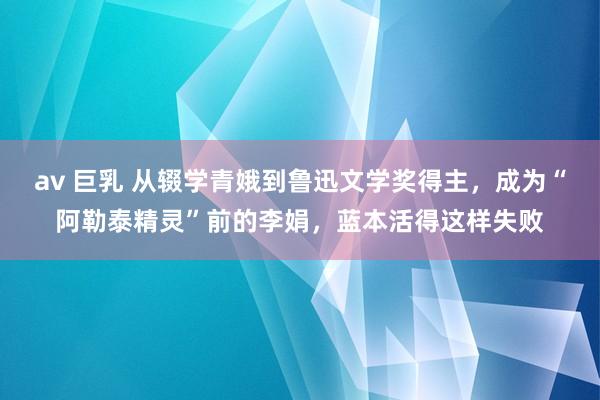 av 巨乳 从辍学青娥到鲁迅文学奖得主，成为“阿勒泰精灵”前的李娟，蓝本活得这样失败